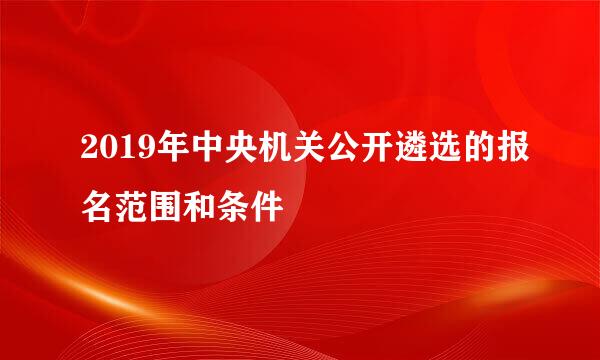 2019年中央机关公开遴选的报名范围和条件